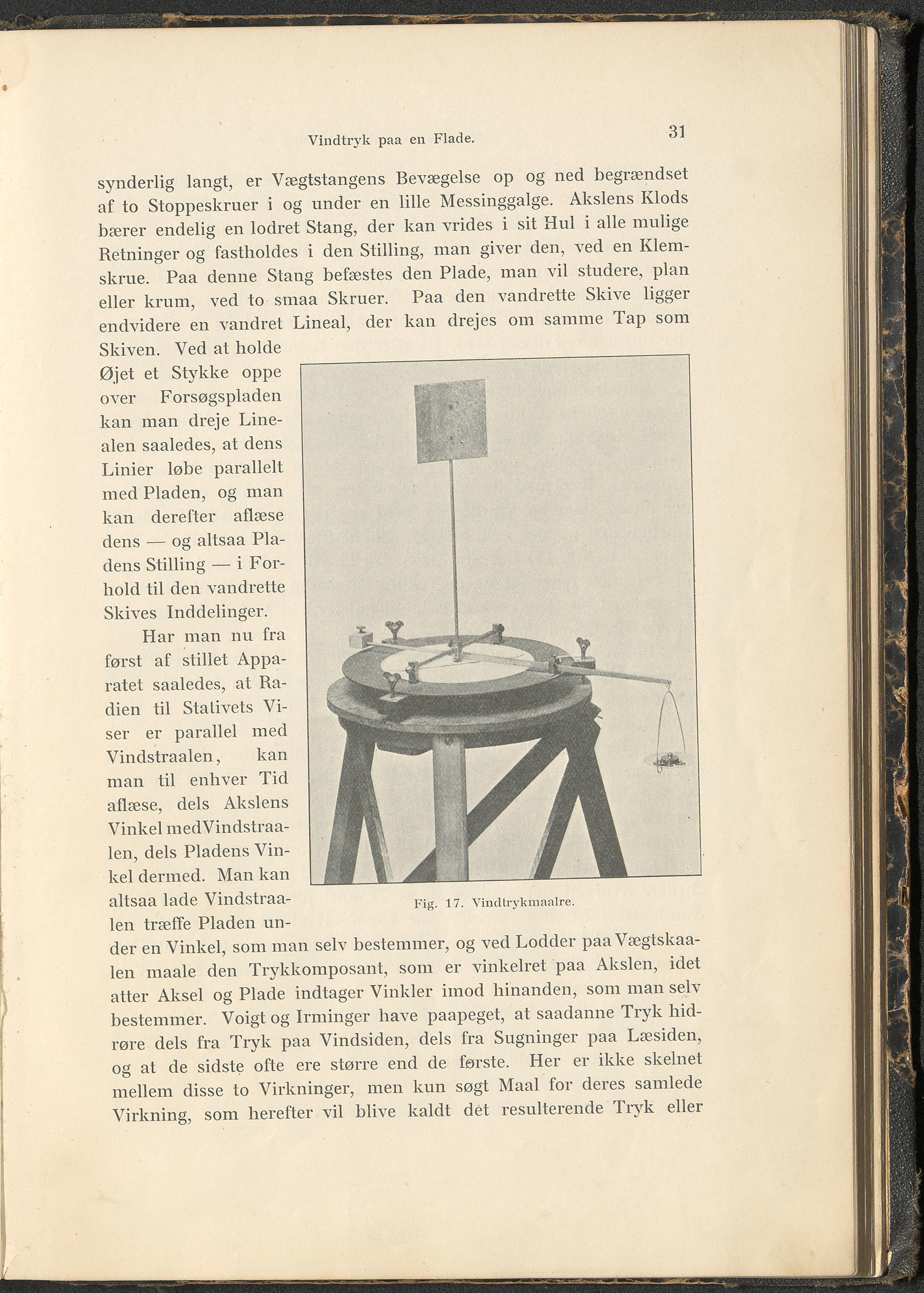 Vindtryk paa en Flade. 31

synderlig langt, er Vægtstangens Bevægelse op og ned begrændset af to Stoppeskruer i og under en lille Messinggalge. Akslens Klods bærer endelig en lodret Stang, der kan vrides i sit Hul i alle mulige Retninger og fastholdes i den Stilling, man giver den, ved en Klemskrue. Paa denne Stang befæstes den Plade, man vil studere, plan eller krum, ved to smaa Skruer. Paa den vandrette Skive ligger endvidere en vandret Lineal, der kan drejes om samme Tap som Skiven. Ved at holde Øjet et Stykke oppe over Forsøgspladen kan man dreje Linealen saaledes, at dens Linier løbe parallelt med Pladen, og man kan derefter aflæse dens — og altsaa Pladens Stilling — i Forhold til den vandrette Skives Inddelinger.

Har man nu fra først af stillet Apparatet saaledes, at Radien til Stativets Viser er parallel med Vindstraalen, kan man til enhver Tid aflæse, dels Akslens Vinkel medVindstraalen, dels Pladens Vinkel dermed. Man kan altsaa lade Vindstraalen træffe Pladen under en Vinkel, som man selv bestemmer, og ved Lodder paa Vægtskaalen maale den Trykkomposant, som er vinkelret paa Akslen, idet atter Aksel og Plade indtager Vinkler imod hinanden, som man selv bestemmer. Voigt og Irminger have paapeget, at saadanne Tryk hidrøre dels fra Tryk paa Vindsiden, dels fra Sugninger paa Læsiden, og at de sidste ofte ere større end de første. Her er ikke skelnet mellem disse to Virkninger, men kun søgt Maal for deres samlede Virkning, som herefter vil blive kaldt det resulterende Tryk eller

Fig. 17. Vindtrykmaalre.